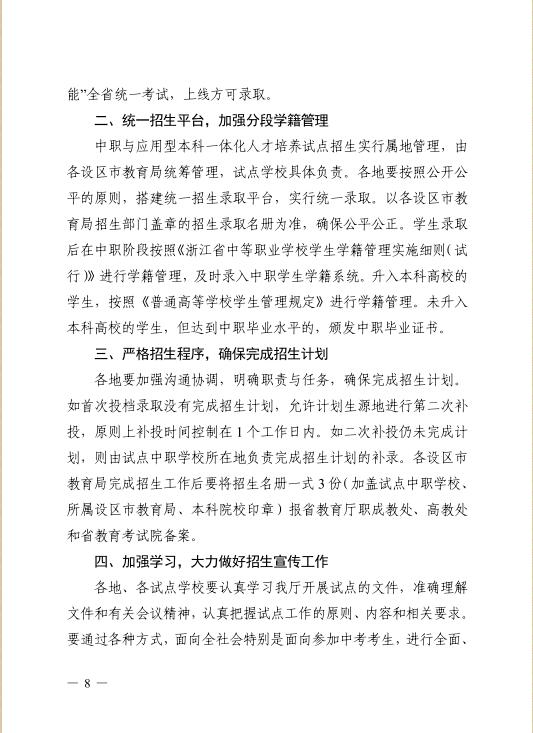 能”全省统一考试，上线方可录取。

二、统一招生平台，加强分段学籍管理

中职与应用型本科一体化人才培养试点招生实行属地管理，由各设区市教育局统筹管理，试点学校具体负责。各地要按照公开公平的原则，搭建统一招生录取平台，实行统一录取。以各设区市教育局招生部门盖章的招生录取名册为准，确保公平公正。学生录取后在中职阶段按照《浙江省中等职业学校学生学籍管理实施细则（试行）》进行学籍管理，及时录入中职学生学籍系统。升入本科高校的学生，按照《普通高等学校学生管理规定》进行学籍管理。未升入本科高校的学生，但达到中职毕业水平的，颁发中职毕业证书。

三、严格招生程序，确保完成招生计划

各地要加强沟通协调，明确职责与任务，确保完成招生计划。如首次投档录取没有完成招生计划，允许计划生源地进行第二次补投，原则上补投时间控制在 1 个工作日内。如二次补投仍未完成计划，则由试点中职学校所在地负责完成招生计划的补录。各设区市教育局完成招生工作后要将招生名册一式 3 份（加盖试点中职学校、所属设区市教育局、本科院校印章）报省教育厅职成教处、高教处和省教育考试院备案。

四、加强学习，大力做好招生宣传工作

各地、各试点学校要认真学习我厅开展试点的文件，准确理解文件和有关会议精神，认真把握试点工作的原则、内容和相关要求。要通过各种方式，面向全社会特别是面向参加中考考生，进行全面、

— 8 —